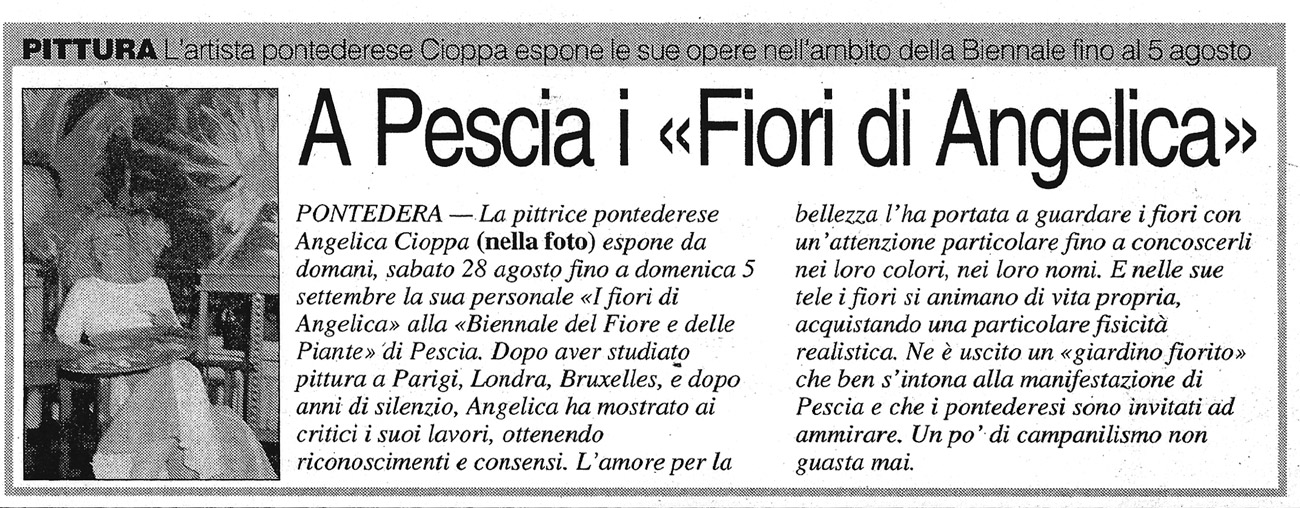 PITTURA L'artista pontederese Cioppa espone le sue opere nell'ambito della Biennale fino al 5 agosto

A Pescia i «Fiori di Angelica»

PONTEDERA — La pittrice pontederese Angelica Cioppa (nella foto) espone da domani, sabato 28 agosto fino a domenica 5 settembre la sua personale «I fiori di Angelica» alla «Biennale del Fiore e delle Piante» di Pescia. Dopo aver studiato pittura a Parigi, Londra, Bruxelles, e dopo anni di silenzio, Angelica ha mostrato ai critici i suoi lavori, ottenendo riconoscimenti e consensi. L'amore per la bellezza l'ha portata a guardare i fiori con un'attenzione particolare fino a concoscerli nei loro colori, nei loro nomi. E nelle sue tele i fiori si animano di vita propria, acquistando una particolare fisicità realistica. Ne è uscito un «giardino fiorito» che ben s'intona alla manifestazione di Pescia e che i pontederesi sono invitati ad ammirare. Un po' di campanilismo non guasta mai.